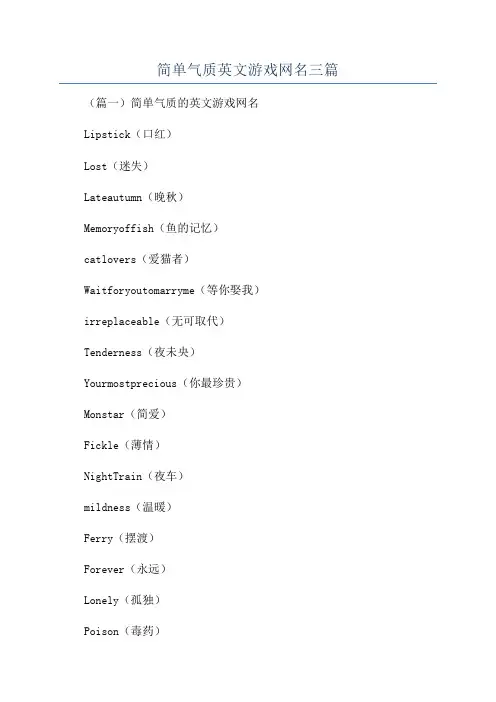 简单气质英文游戏网名三篇

（篇一）简单气质的英文游戏网名

Lipstick（口红）

Lost（迷失）

Lateautumn（晚秋）

Memoryoffish（鱼的记忆）

catlovers（爱猫者）

Waitforyoutomarryme（等你娶我）

irreplaceable（无可取代）

Tenderness（夜未央）

Yourmostprecious（你最珍贵）

Monstar（简爱）

Fickle（薄情）

NightTrain（夜车）

mildness（温暖）

Ferry（摆渡）

Forever（永远）

Lonely（孤独）

Poison（毒药）